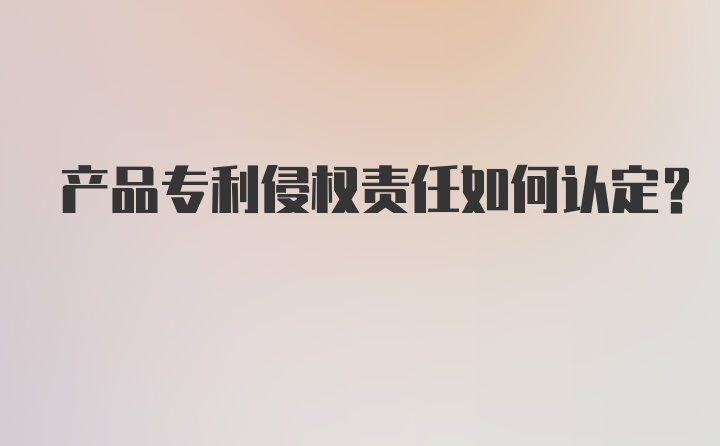 产品专利侵权责任如何认定?